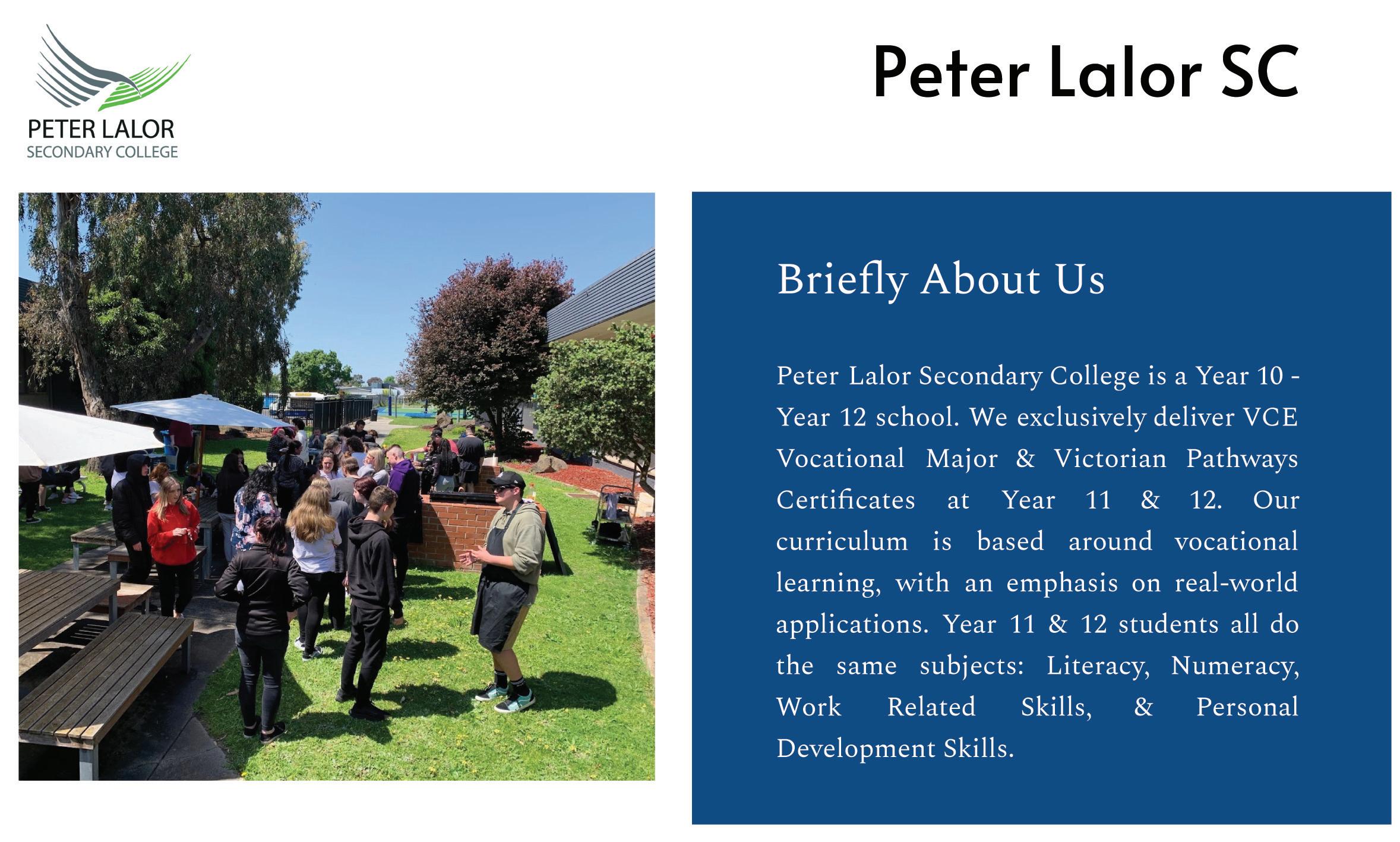 PETER LALOR
SECONDARY COLLEGE

Peter Lalor SC

Briefly About Us

Peter Lalor Secondary College is a Year 10 - Year 12 school. We exclusively deliver VCE Vocational Major & Victorian Pathways Certificates at Year 11 & 12. Our curriculum is based around vocational learning, with an emphasis on real-world applications. Year 11 & 12 students all do the same subjects: Literacy, Numeracy, Work Related Skills, & Personal Development Skills.